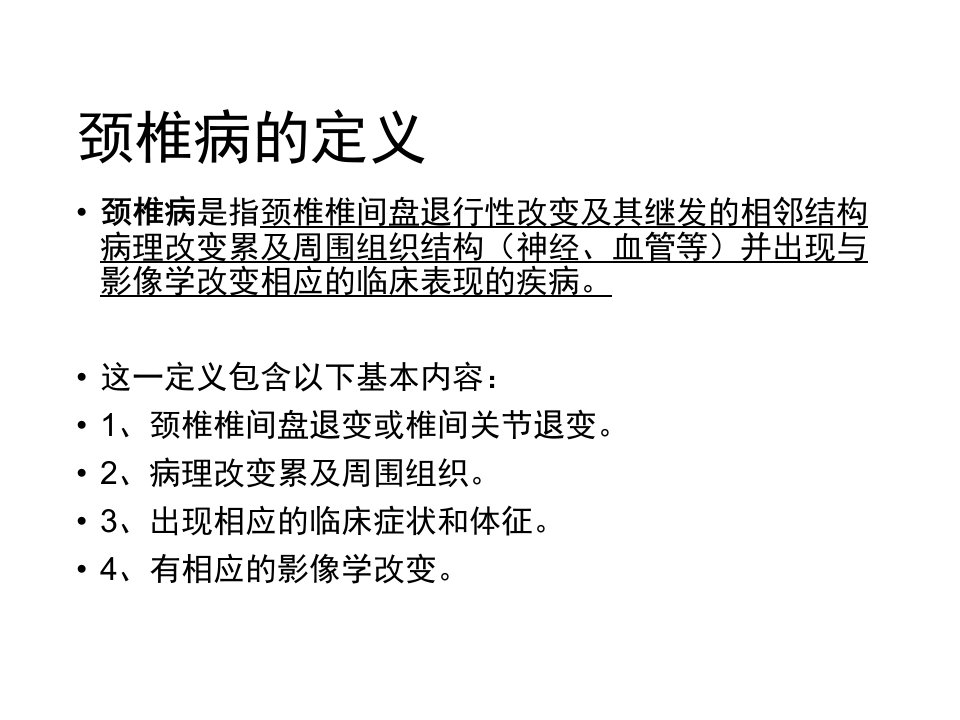 颈椎病的定义

• 颈椎病是指颈椎椎间盘退行性改变及其继发的相邻结构病理改变累及周围组织结构（神经、血管等）并出现与影像学改变相应的临床表现的疾病。

• 这一定义包含以下基本内容：
• 1、颈椎椎间盘退变或椎间关节退变。
• 2、病理改变累及周围组织。
• 3、出现相应的临床症状和体征。
• 4、有相应的影像学改变。